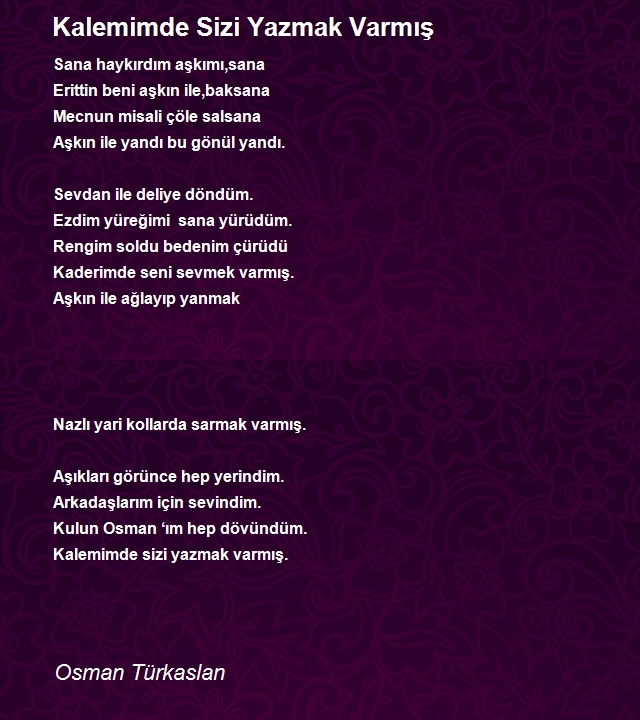 Kalemimde Sizi Yazmak Varmış

Sana haykırdım aşkımı,sana
Erittin beni aşkın ile,baksana
Mecnun misali çöle salsana
Aşkın ile yandı bu gönül yandı.

Sevdan ile deliye döndüm.
Ezdim yüreğimi sana yürüdüm.
Rengim soldu bedenim çürüdü
Kaderimde seni sevmek varmış.
Aşkın ile ağlayıp yanmak

Nazlı yari kollarda sarmak varmış.

Aşıkları görünce hep yerindim.
Arkadaşlarım için sevindim.
Kulun Osman ‘ım hep dövündüm.
Kalemimde sizi yazmak varmış.

Osman Türkaslan